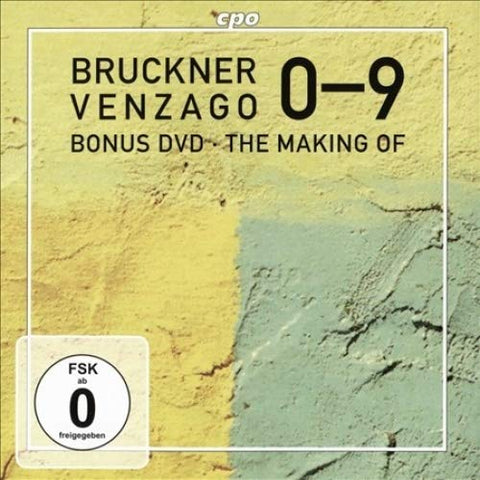 cpo

BRUCKNER
VENZAGO 0–9
BONUS DVD · THE MAKING OF

FSK
ab
0
freigegeben